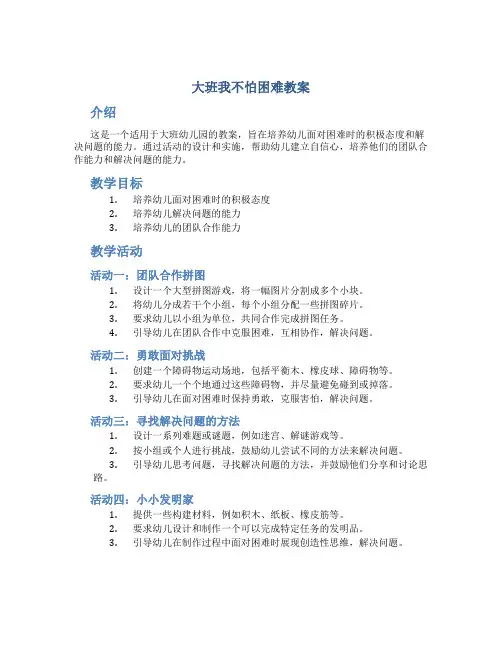 大班我不怕困难教案

介绍

这是一个适用于大班幼儿园的教案，旨在培养幼儿面对困难时的积极态度和解决问题的能力。通过活动的设计和实施，帮助幼儿建立自信心，培养他们的团队合作能力和解决问题的能力。

教学目标

1. 培养幼儿面对困难时的积极态度
2. 培养幼儿解决问题的能力
3. 培养幼儿的团队合作能力

教学活动

活动一：团队合作拼图

1. 设计一个大型拼图游戏，将一幅图片分割成多个小块。
2. 将幼儿分成若干个小组，每个小组分配一些拼图碎片。
3. 要求幼儿以小组为单位，共同合作完成拼图任务。
4. 引导幼儿在团队合作中克服困难，互相协作，解决问题。

活动二：勇敢面对挑战

1. 创建一个障碍物运动场地，包括平衡木、橡皮球、障碍物等。
2. 要求幼儿一个个地通过这些障碍物，并尽量避免碰到或掉落。
3. 引导幼儿在面对困难时保持勇敢，克服害怕，解决问题。

活动三：寻找解决问题的方法

1. 设计一系列难题或谜题，例如迷宫、解谜游戏等。
2. 按小组或个人进行挑战，鼓励幼儿尝试不同的方法来解决问题。
3. 引导幼儿思考问题，寻找解决问题的方法，并鼓励他们分享和讨论思路。

活动四：小小发明家

1. 提供一些构建材料，例如积木、纸板、橡皮筋等。
2. 要求幼儿设计和制作一个可以完成特定任务的发明品。
3. 引导幼儿在制作过程中面对困难时展现创造性思维，解决问题。